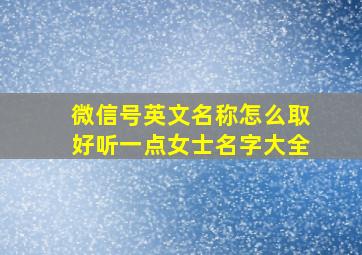 微信号英文名称怎么取好听一点女士名字大全